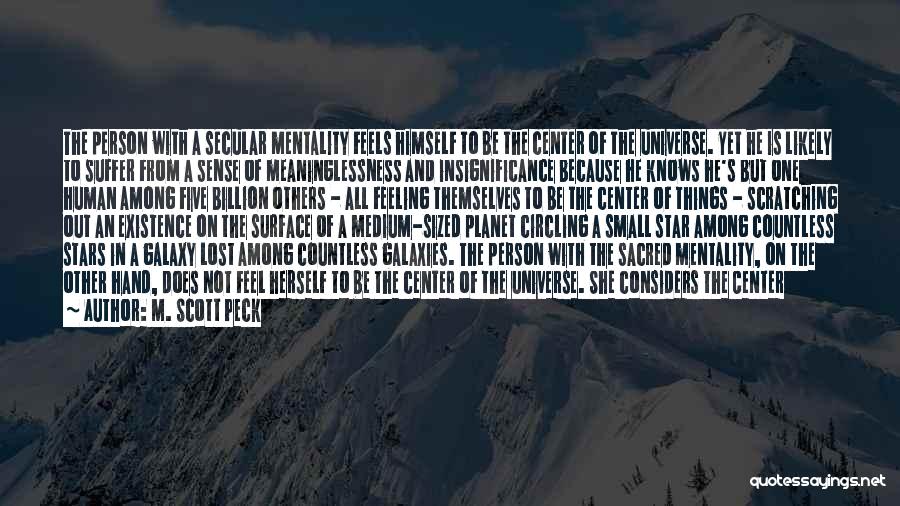 THE PERSON WITH A SECULAR MENTALITY FEELS HIMSELF TO BE THE CENTER OF THE UNIVERSE. YET HE IS LIKELY TO SUFFER FROM A SENSE OF MEANINGLESSNESS AND INSIGNIFICANCE BECAUSE HE KNOWS HE'S BUT ONE HUMAN AMONG FIVE BILLION OTHERS - ALL FEELING THEMSELVES TO BE THE CENTER OF THINGS - SCRATCHING OUT AN EXISTENCE ON THE SURFACE OF A MEDIUM-SIZED PLANET CIRCLING A SMALL STAR AMONG COUNTLESS STARS IN A GALAXY LOST AMONG COUNTLESS GALAXIES. THE PERSON WITH THE SACRED MENTALITY, ON THE OTHER HAND, DOES NOT FEEL HERSELF TO BE THE CENTER OF THE UNIVERSE. SHE CONSIDERS THE CENTER

~ AUTHOR: M. SCOTT PECK

quotessayings.net